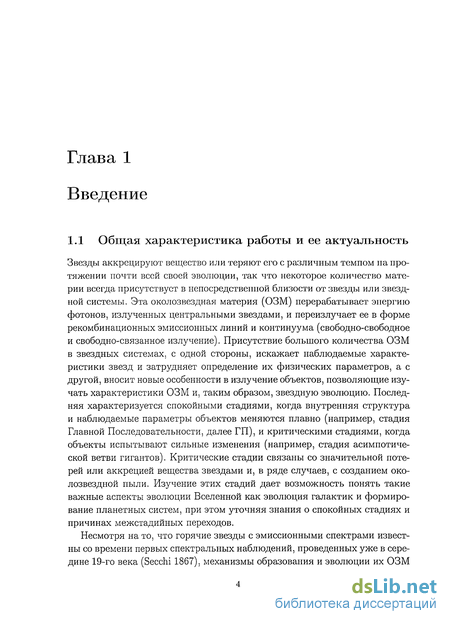 Глава 1

Введение

1.1 Общая характеристика работы и ее актуальность

Звезды аккрецируют вещество или теряют его с различным темпом на протяжении почти всей своей эволюции, так что некоторое количество материи всегда присутствует в непосредственной близости от звезды или звездной системы. Эта околозвездная материя (ОЗМ) перерабатывает энергию фотонов, излученных центральными звездами, и переизлучает ее в форме рекомбинационных эмиссионных линий и континуума (свободно-свободное и свободно-связанное излучение). Присутствие большого количества ОЗМ в звездных системах, с одной стороны, искажает наблюдаемые характеристики звезд и затрудняет определение их физических параметров, а с другой, вносит новые особенности в излучение объектов, позволяющие изучать характеристики ОЗМ и, таким образом, звездную эволюцию. Последняя характеризуется спокойными стадиями, когда внутренняя структура и наблюдаемые параметры объектов меняются плавно (например, стадия Главной Последовательности, далее ГП), и критическими стадиями, когда объекты испытывают сильные изменения (например, стадия асимптотической ветви гигантов). Критические стадии связаны со значительной потерей или аккрецией вещества звездами и, в ряде случаев, с созданием околозвездной пыли. Изучение этих стадий дает возможность понять такие важные аспекты эволюции Вселенной как эволюция галактик и формирование планетных систем, при этом уточняя знания о спокойных стадиях и причинах межстадийных переходов.

Несмотря на то, что горячие звезды с эмиссионными спектрами известны со времени первых спектральных наблюдений, проведенных уже в середине 19-го века (Secchi 1867), механизмы образования и эволюции их ОЗМ

4

dsLib.net
библиотека диссертаций